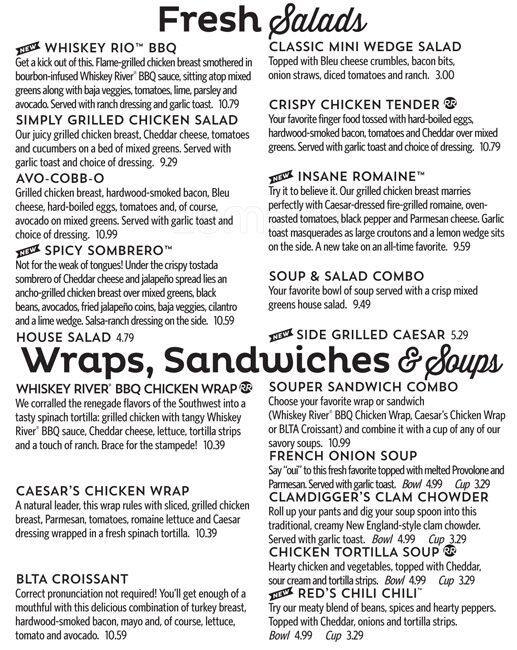 Fresh Salads

NEW WHISKEY RIO™ BBQ
Get a kick out of this. Flame-grilled chicken breast smothered in bourbon-infused Whiskey River® BBQ sauce, sitting atop mixed greens along with baja veggies, tomatoes, lime, parsley and avocado. Served with ranch dressing and garlic toast. 10.79

SIMPLY GRILLED CHICKEN SALAD
Our juicy grilled chicken breast, Cheddar cheese, tomatoes and cucumbers on a bed of mixed greens. Served with garlic toast and choice of dressing. 9.29

AVO-COBB-O
Grilled chicken breast, hardwood-smoked bacon, Bleu cheese, hard-boiled eggs, tomatoes and, of course, avocado on mixed greens. Served with garlic toast and choice of dressing. 10.99

NEW SPICY SOMBRERO™
Not for the weak of tongues! Under the crispy tostada sombrero of Cheddar cheese and jalapeño spread lies an ancho-grilled chicken breast over mixed greens, black beans, avocados, fried jalapeño coins, baja veggies, cilantro and a lime wedge. Salsa-ranch dressing on the side. 10.59

HOUSE SALAD 4.79

CLASSIC MINI WEDGE SALAD
Topped with Bleu cheese crumbles, bacon bits, onion straws, diced tomatoes and ranch. 3.00

CRISPY CHICKEN TENDER RR
Your favorite finger food tossed with hard-boiled eggs, hardwood-smoked bacon, tomatoes and Cheddar over mixed greens. Served with garlic toast and choice of dressing. 10.79

NEW INSANE ROMAINE™
Try it to believe it. Our grilled chicken breast marries perfectly with Caesar-dressed fire-grilled romaine, oven-roasted tomatoes, black pepper and Parmesan cheese. Garlic toast masquerades as large croutons and a lemon wedge sits on the side. A new take on an all-time favorite. 9.59

SOUP & SALAD COMBO
Your favorite bowl of soup served with a crisp mixed greens house salad. 9.49

NEW SIDE GRILLED CAESAR 5.29

Wraps, Sandwiches & Soups

WHISKEY RIVER® BBQ CHICKEN WRAP RR
We corralled the renegade flavors of the Southwest into a tasty spinach tortilla: grilled chicken with tangy Whiskey River® BBQ sauce, Cheddar cheese, lettuce, tortilla strips and a touch of ranch. Brace for the stampede! 10.39

CAESAR'S CHICKEN WRAP
A natural leader, this wrap rules with sliced, grilled chicken breast, Parmesan, tomatoes, romaine lettuce and Caesar dressing wrapped in a fresh spinach tortilla. 10.39

BLTA CROISSANT
Correct pronunciation not required! You'll get enough of a mouthful with this delicious combination of turkey breast, hardwood-smoked bacon, mayo and, of course, lettuce, tomato and avocado. 10.59

SOUPER SANDWICH COMBO
Choose your favorite wrap or sandwich (Whiskey River® BBQ Chicken Wrap, Caesar's Chicken Wrap or BLTA Croissant) and combine it with a cup of any of our savory soups. 10.99

FRENCH ONION SOUP
Say "oui" to this fresh favorite topped with melted Provolone and Parmesan. Served with garlic toast. Bowl 4.99 Cup 3.29

CLAMDIGGER'S CLAM CHOWDER
Roll up your pants and dig your soup spoon into this traditional, creamy New England-style clam chowder. Served with garlic toast. Bowl 4.99 Cup 3.29

CHICKEN TORTILLA SOUP RR
Hearty chicken and vegetables, topped with Cheddar, sour cream and tortilla strips. Bowl 4.99 Cup 3.29

NEW RED'S CHILI CHILI™
Try our meaty blend of beans, spices and hearty peppers. Topped with Cheddar, onions and tortilla strips. Bowl 4.99 Cup 3.29